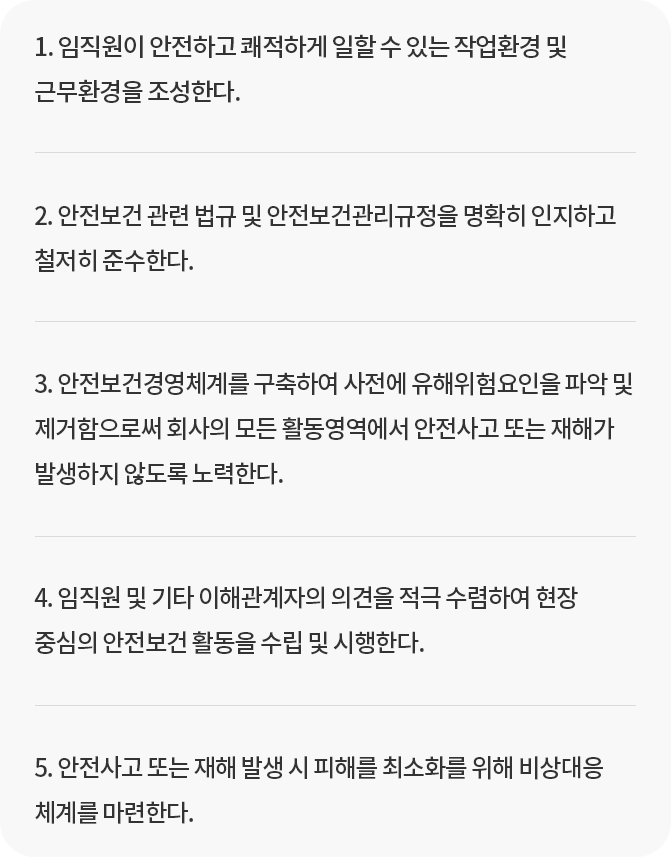 1. 임직원이 안전하고 쾌적하게 일할 수 있는 작업환경 및 근무환경을 조성한다.

2. 안전보건 관련 법규 및 안전보건관리규정을 명확히 인지하고 철저히 준수한다.

3. 안전보건경영체계를 구축하여 사전에 유해위험요인을 파악 및 제거함으로써 회사의 모든 활동영역에서 안전사고 또는 재해가 발생하지 않도록 노력한다.

4. 임직원 및 기타 이해관계자의 의견을 적극 수렴하여 현장 중심의 안전보건 활동을 수립 및 시행한다.

5. 안전사고 또는 재해 발생 시 피해를 최소화를 위해 비상대응 체계를 마련한다.